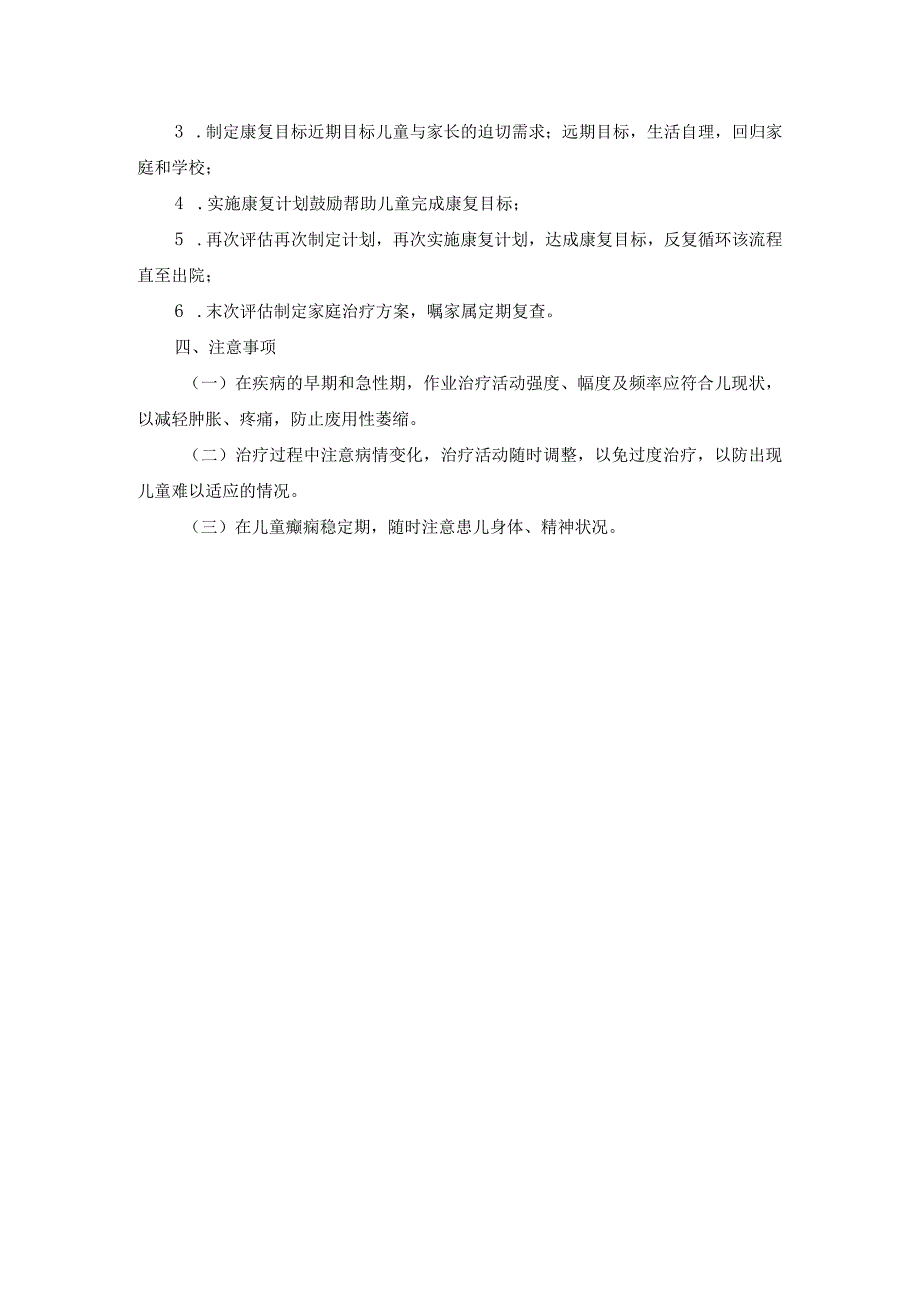 3 .制定康复目标近期目标儿童与家长的迫切需求；远期目标，生活自理，回归家庭和学校；

4 .实施康复计划鼓励帮助儿童完成康复目标；

5 .再次评估再次制定计划，再次实施康复计划，达成康复目标，反复循环该流程直至出院；

6 .末次评估制定家庭治疗方案，嘱家属定期复查。

四、注意事项

（一）在疾病的早期和急性期，作业治疗活动强度、幅度及频率应符合儿现状，以减轻肿胀、疼痛，防止废用性萎缩。

（二）治疗过程中注意病情变化，治疗活动随时调整，以免过度治疗，以防出现儿童难以适应的情况。

（三）在儿童癫痫稳定期，随时注意患儿身体、精神状况。